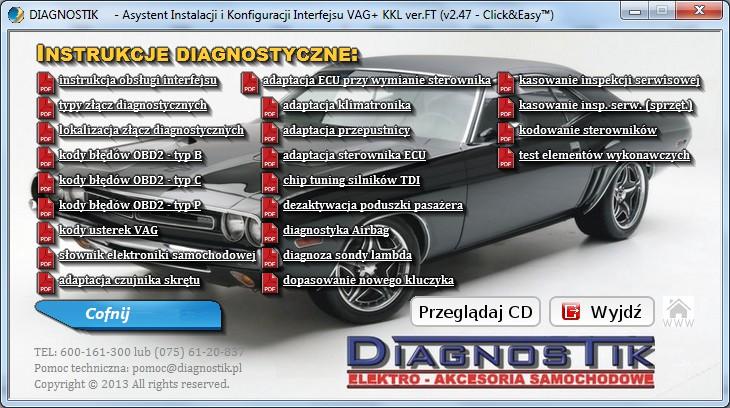 DIAGNOSTIK - Asystent Instalacji i Konfiguracji Interfejsu VAG+ KKL ver.FT (v2.47 - Click&Easy™)

INSTRUKCJE DIAGNOSTYCZNE:

PDF instrukcja obsługi interfejsu
PDF typy złącz diagnostycznych
PDF lokalizacja złącz diagnostycznych
PDF kody błędów OBD2 - typ B
PDF kody błędów OBD2 - typ C
PDF kody błędów OBD2 - typ P
PDF kody usterek VAG
PDF słownik elektroniki samochodowej
PDF adaptacja czujnika skrętu

PDF adaptacja ECU przy wymianie sterownika
PDF adaptacja klimatronika
PDF adaptacja przepustnicy
PDF adaptacja sterownika ECU
PDF chip tuning silników TDI
PDF dezaktywacja poduszki pasażera
PDF diagnostyka Airbag
PDF diagnoza sondy lambda
PDF dopasowanie nowego kluczyka

PDF kasowanie inspekcji serwisowej
PDF kasowanie insp. serw. (sprzęt.)
PDF kodowanie sterowników
PDF test elementów wykonawczych

Cofnij

Przeglądaj CD

Wyjdź

WWW

TEL: 600-161-300 lub (075) 61-20-837
Pomoc techniczna: pomoc@diagnostik.pl
Copyright © 2013 All rights reserved.

DIAGNOSTIK
ELEKTRO - AKCESORIA SAMOCHODOWE